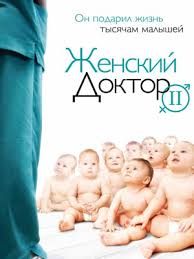 Он подарил жизнь тысячам малышей

Женский Доктор

II